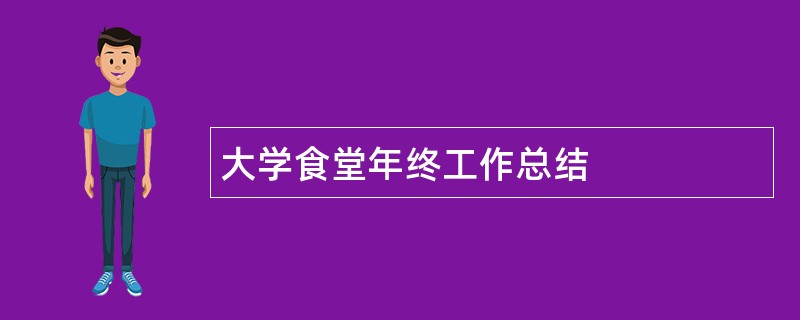 大学食堂年终工作总结